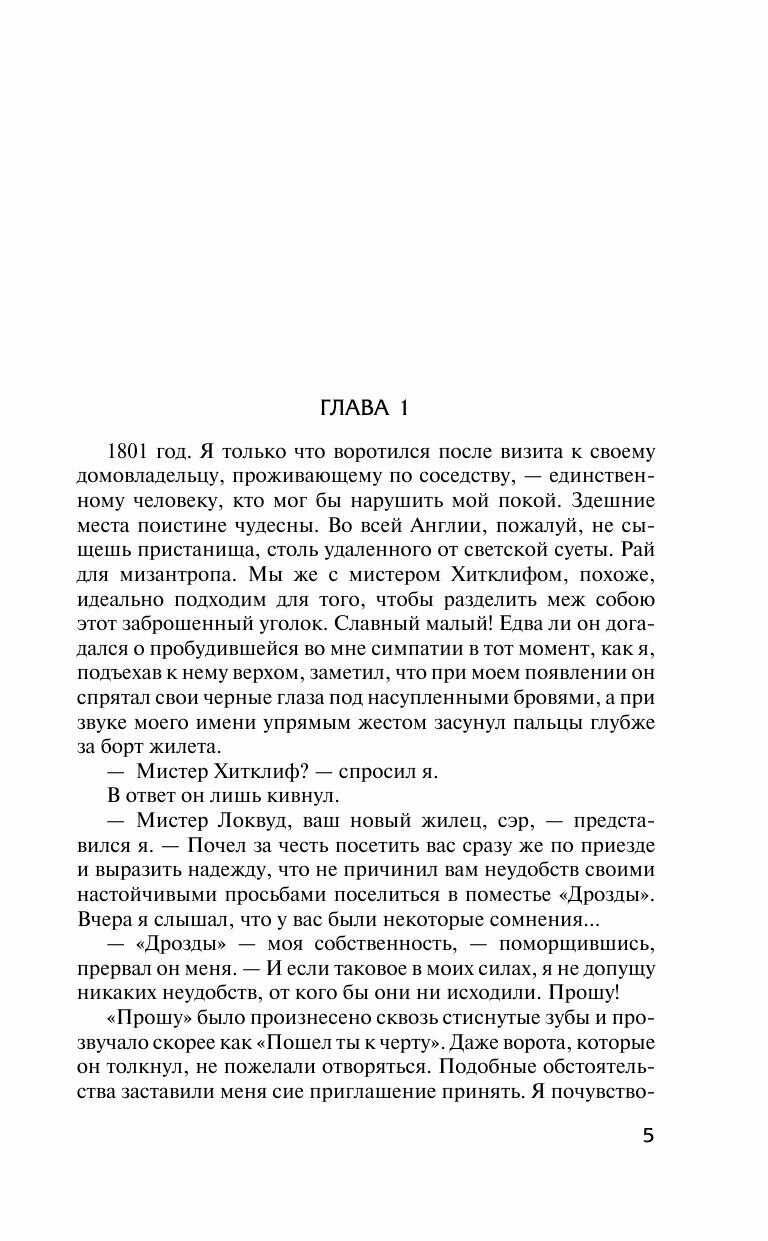 ГЛАВА 1

1801 год. Я только что воротился после визита к своему домовладельцу, проживающему по соседству, — единственному человеку, кто мог бы нарушить мой покой. Здешние места поистине чудесны. Во всей Англии, пожалуй, не сыщешь пристанища, столь удаленного от светской суеты. Рай для мизантропа. Мы же с мистером Хитклифом, похоже, идеально подходим для того, чтобы разделить меж собою этот заброшенный уголок. Славный малый! Едва ли он догадался о пробудившейся во мне симпатии в тот момент, как я, подъехав к нему верхом, заметил, что при моем появлении он спрятал свои черные глаза под насупленными бровями, а при звуке моего имени упрямым жестом засунул пальцы глубже за борт жилета.

— Мистер Хитклиф? — спросил я.

В ответ он лишь кивнул.

— Мистер Локвуд, ваш новый жилец, сэр, — представился я. — Почел за честь посетить вас сразу же по приезде и выразить надежду, что не причинил вам неудобств своими настойчивыми просьбами поселиться в поместье «Дрозды». Вчера я слышал, что у вас были некоторые сомнения...

— «Дрозды» — моя собственность, — поморщившись, прервал он меня. — И если таковое в моих силах, я не допущу никаких неудобств, от кого бы они ни исходили. Прошу!

«Прошу» было произнесено сквозь стиснутые зубы и прозвучало скорее как «Пошел ты к черту». Даже ворота, которые он толкнул, не пожелали отворяться. Подобные обстоятельства заставили меня сие приглашение принять. Я почувство-

5